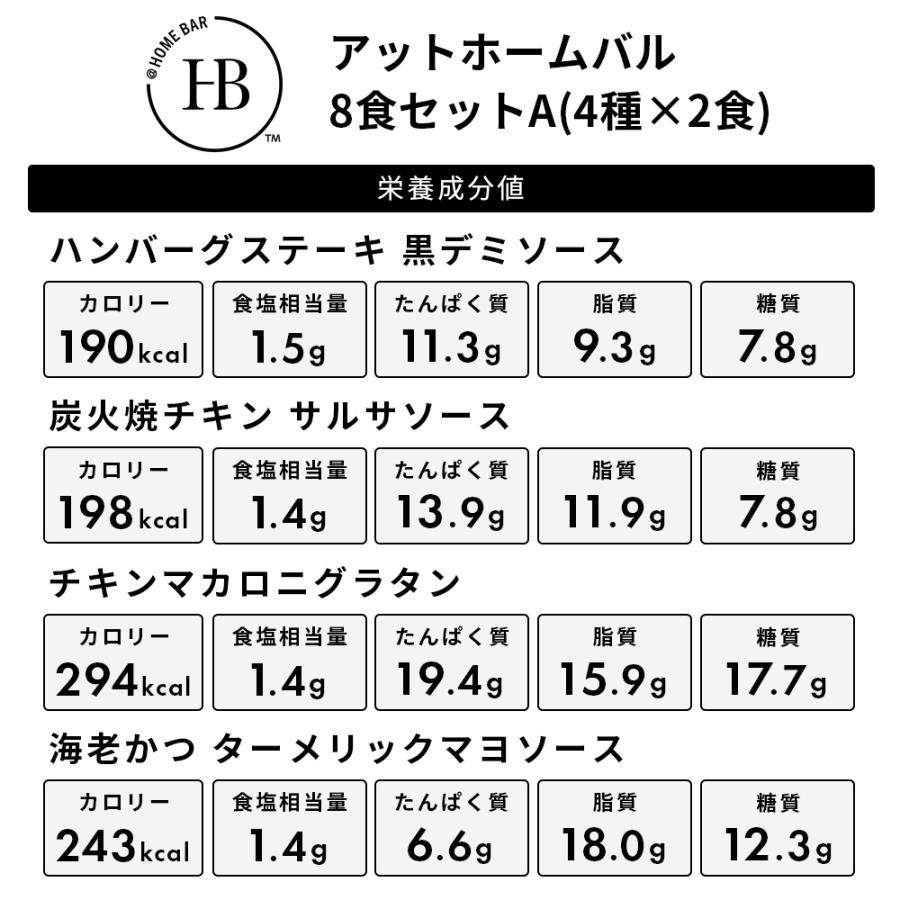 @HOME BAR
HB
™

アットホームバル
8食セットA(4種×2食)

栄養成分値

ハンバーグステーキ 黒デミソース

| カロリー | 食塩相当量 | たんぱく質 | 脂質 | 糖質 |
|---|---|---|---|---|
| 190kcal | 1.5g | 11.3g | 9.3g | 7.8g |

炭火焼チキン サルサソース

| カロリー | 食塩相当量 | たんぱく質 | 脂質 | 糖質 |
|---|---|---|---|---|
| 198kcal | 1.4g | 13.9g | 11.9g | 7.8g |

チキンマカロニグラタン

| カロリー | 食塩相当量 | たんぱく質 | 脂質 | 糖質 |
|---|---|---|---|---|
| 294kcal | 1.4g | 19.4g | 15.9g | 17.7g |

海老かつ ターメリックマヨソース

| カロリー | 食塩相当量 | たんぱく質 | 脂質 | 糖質 |
|---|---|---|---|---|
| 243kcal | 1.4g | 6.6g | 18.0g | 12.3g |